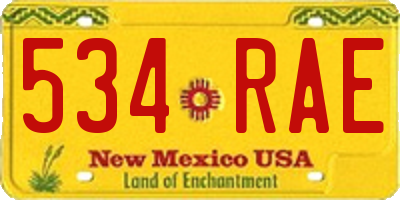 534 RAE
New Mexico USA
Land of Enchantment